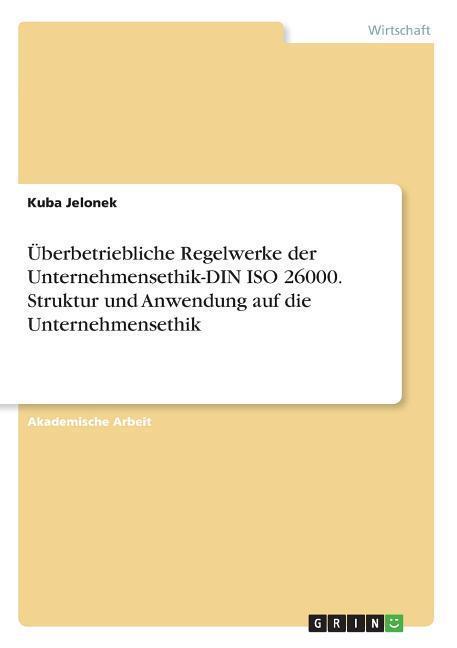 Wirtschaft

Kuba Jelonek

Überbetriebliche Regelwerke der Unternehmensethik-DIN ISO 26000. Struktur und Anwendung auf die Unternehmensethik

Akademische Arbeit

GRIN